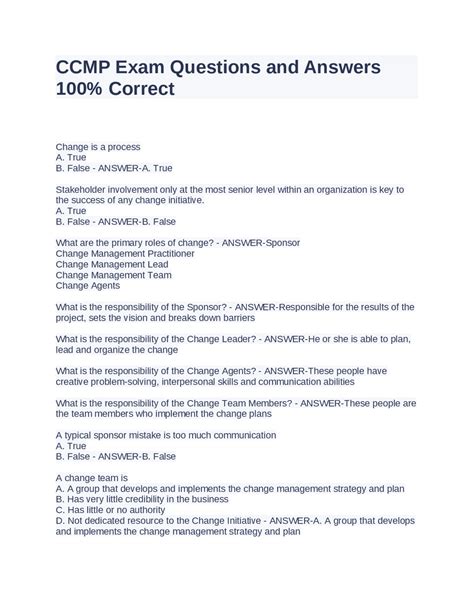 CCMP Exam Questions and Answers 100% Correct

Change is a process
A. True
B. False - ANSWER-A. True

Stakeholder involvement only at the most senior level within an organization is key to the success of any change initiative.
A. True
B. False - ANSWER-B. False

What are the primary roles of change? - ANSWER-Sponsor
Change Management Practitioner
Change Management Lead
Change Management Team
Change Agents

What is the responsibility of the Sponsor? - ANSWER-Responsible for the results of the project, sets the vision and breaks down barriers

What is the responsibility of the Change Leader? - ANSWER-He or she is able to plan, lead and organize the change

What is the responsibility of the Change Agents? - ANSWER-These people have creative problem-solving, interpersonal skills and communication abilities

What is the responsibility of the Change Team Members? - ANSWER-These people are the team members who implement the change plans

A typical sponsor mistake is too much communication
A. True
B. False - ANSWER-B. False

A change team is
A. A group that develops and implements the change management strategy and plan
B. Has very little credibility in the business
C. Has little or no authority
D. Not dedicated resource to the Change Initiative - ANSWER-A. A group that develops and implements the change management strategy and plan